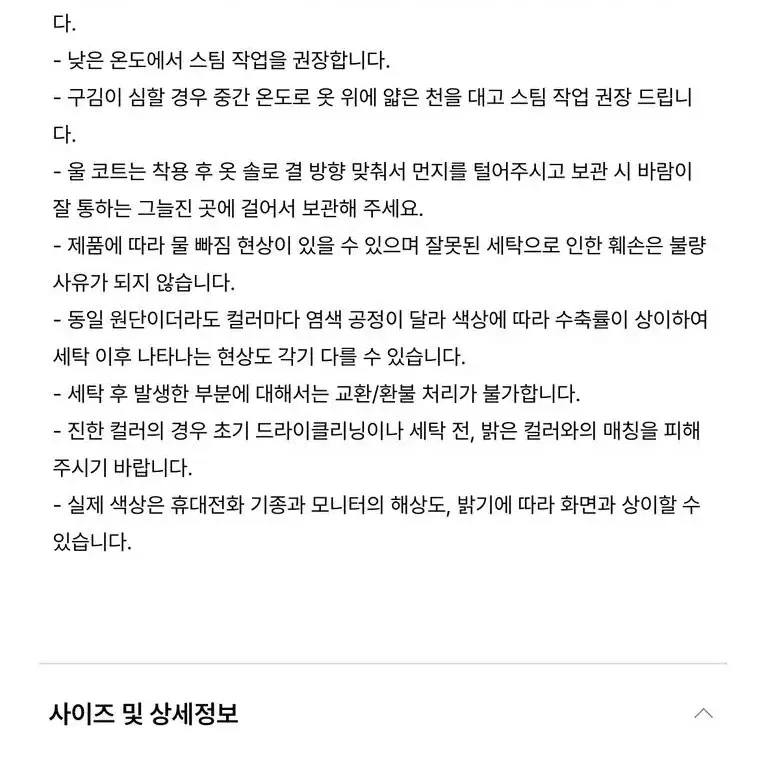 다.
- 낮은 온도에서 스팀 작업을 권장합니다.
- 구김이 심할 경우 중간 온도로 옷 위에 얇은 천을 대고 스팀 작업 권장 드립니다.
- 울 코트는 착용 후 옷 솔로 결 방향 맞춰서 먼지를 털어주시고 보관 시 바람이 잘 통하는 그늘진 곳에 걸어서 보관해 주세요.
- 제품에 따라 물 빠짐 현상이 있을 수 있으며 잘못된 세탁으로 인한 훼손은 불량 사유가 되지 않습니다.
- 동일 원단이더라도 컬러마다 염색 공정이 달라 색상에 따라 수축률이 상이하여 세탁 이후 나타나는 현상도 각기 다를 수 있습니다.
- 세탁 후 발생한 부분에 대해서는 교환/환불 처리가 불가합니다.
- 진한 컬러의 경우 초기 드라이클리닝이나 세탁 전, 밝은 컬러와의 매칭을 피해 주시기 바랍니다.
- 실제 색상은 휴대전화 기종과 모니터의 해상도, 밝기에 따라 화면과 상이할 수 있습니다.

사이즈 및 상세정보